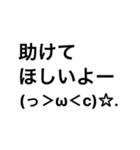 助けて
ほしいよー
(っ＞ω＜c)☆.